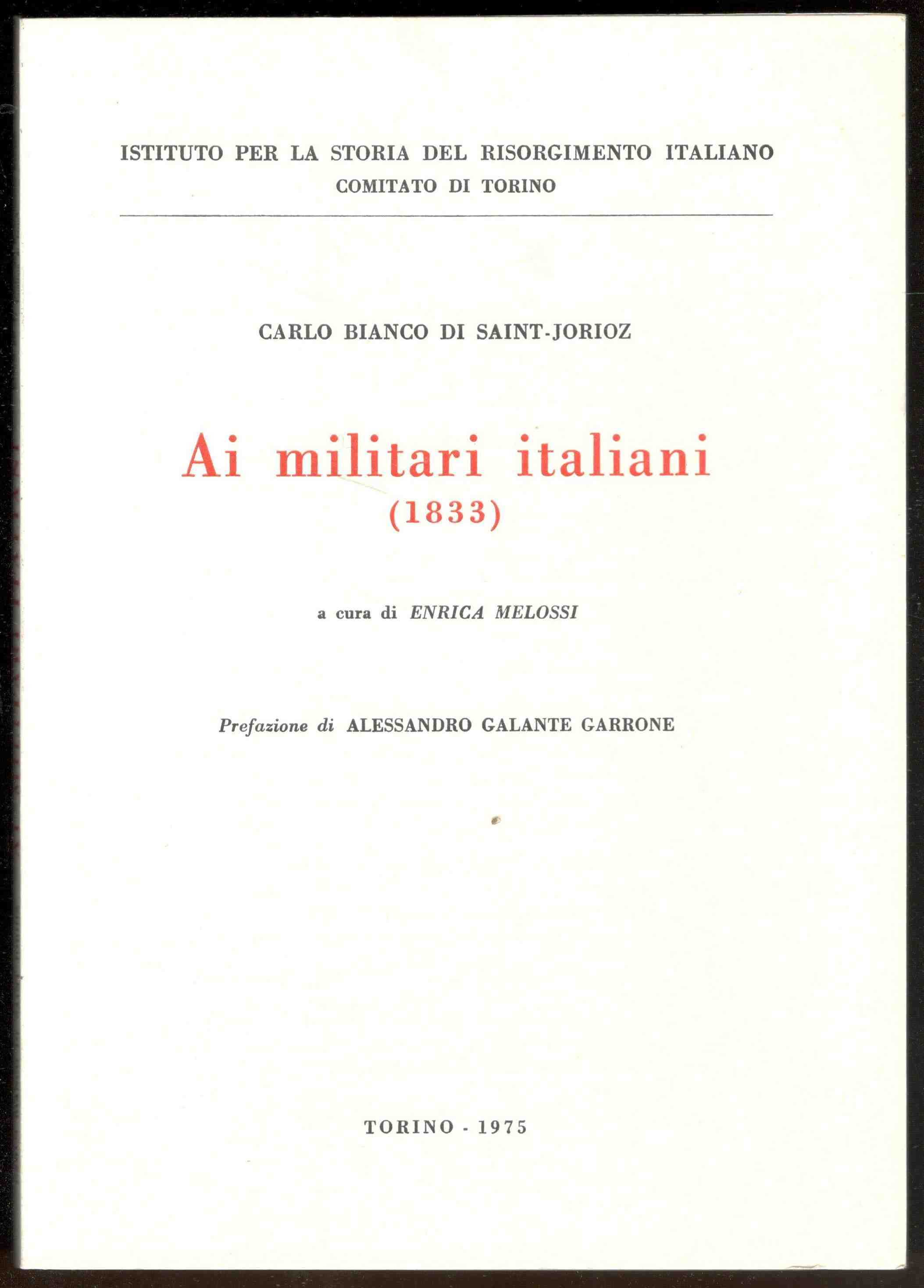 ISTITUTO PER LA STORIA DEL RISORGIMENTO ITALIANO
COMITATO DI TORINO

CARLO BIANCO DI SAINT-JORIOZ

Ai militari italiani
(1833)

a cura di ENRICA MELOSSI

Prefazione di ALESSANDRO GALANTE GARRONE

TORINO - 1975